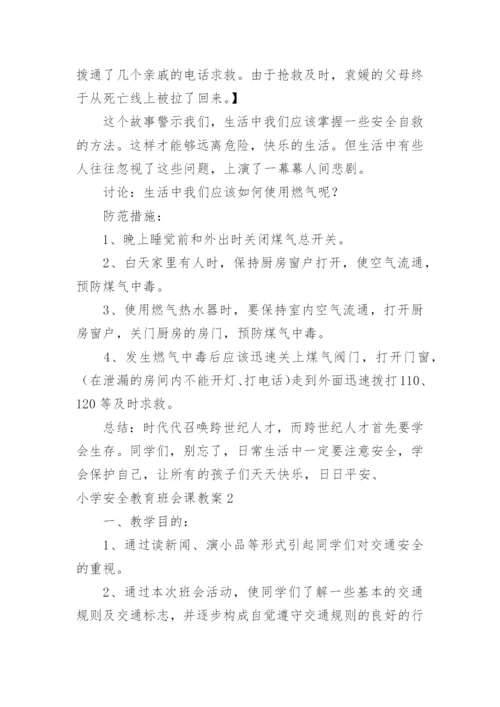 拨通了几个亲戚的电话求救。由于抢救及时，袁媛的父母终于从死亡线上被拉了回来。】

这个故事警示我们，生活中我们应该掌握一些安全自救的方法。这样才能够远离危险，快乐的生活。但生活中有些人往往忽视了这些问题，上演了一幕幕人间悲剧。

讨论：生活中我们应该如何使用燃气呢？

防范措施：

1、晚上睡觉前和外出时关闭煤气总开关。

2、白天家里有人时，保持厨房窗户打开，使空气流通，预防煤气中毒。

3、使用燃气热水器时，要保持室内空气流通，打开厨房窗户，关门厨房的房门，预防煤气中毒。

4、发生燃气中毒后应该迅速关上煤气阀门，打开门窗，（在泄漏的房间内不能开灯、打电话）走到外面迅速拨打110、120等及时求救。

总结：时代代召唤跨世纪人才，而跨世纪人才首先要学会生存。同学们，别忘了，日常生活中一定要注意安全，学会保护自己，让所有的孩子们天天快乐，日日平安、

小学安全教育班会课教案2

一、教学目的：

1、通过读新闻、演小品等形式引起同学们对交通安全的重视。

2、通过本次班会活动，使同学们了解一些基本的交通规则及交通标志，并逐步构成自觉遵守交通规则的良好的行